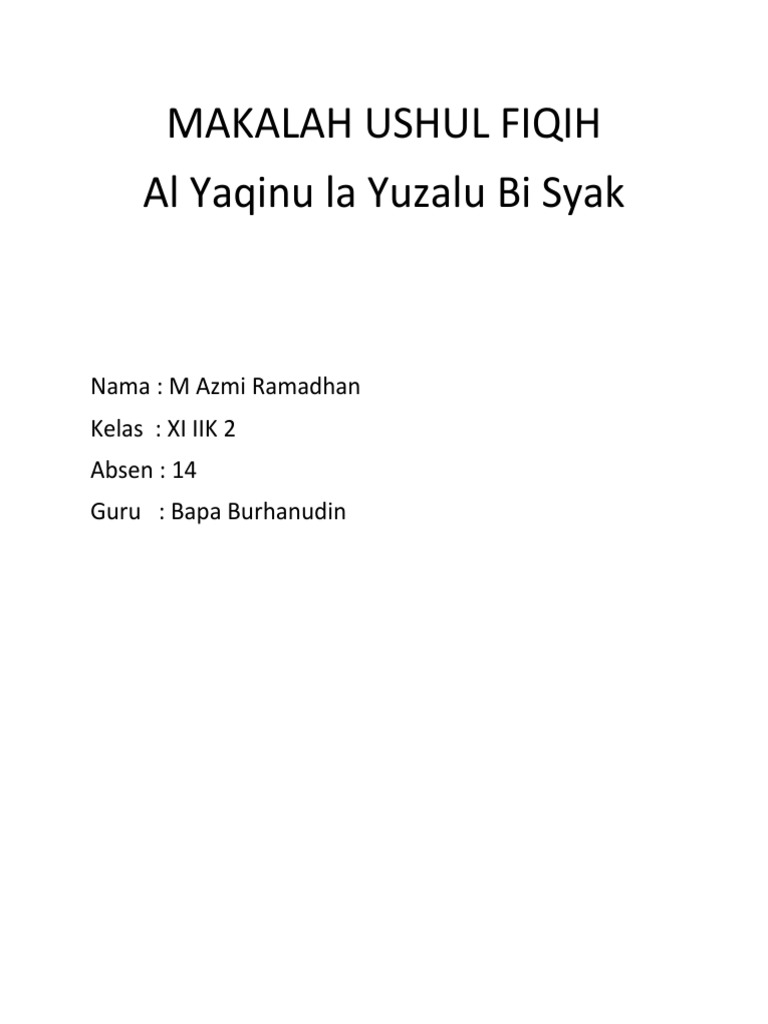 MAKALAH USHUL FIQIH
Al Yaqinu la Yuzalu Bi Syak

Nama : M Azmi Ramadhan
Kelas : XI IIK 2
Absen : 14
Guru : Bapa Burhanudin